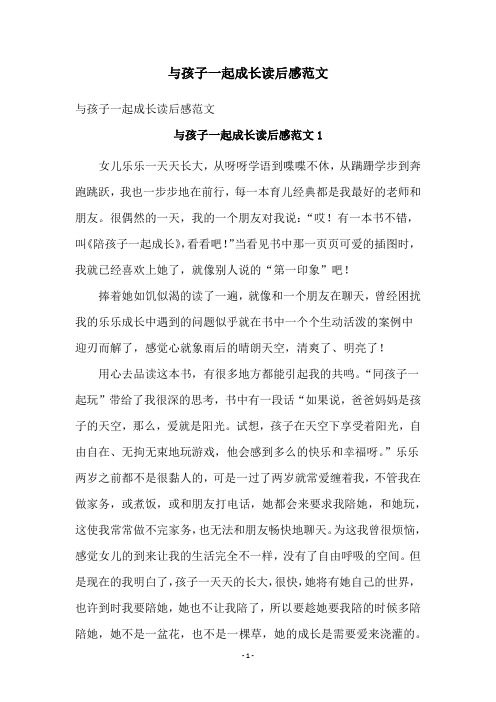 与孩子一起成长读后感范文

与孩子一起成长读后感范文

与孩子一起成长读后感范文 1

女儿乐乐一天天长大，从呀呀学语到喋喋不休，从蹒跚学步到奔跑跳跃，我也一步步地在前行，每一本育儿经典都是我最好的老师和朋友。很偶然的一天，我的一个朋友对我说：“哎！有一本书不错，叫《陪孩子一起成长》，看看吧！”当看见书中那一页页可爱的插图时，我就已经喜欢上她了，就像别人说的“第一印象”吧！

捧着她如饥似渴的读了一遍，就像和一个朋友在聊天，曾经困扰我的乐乐成长中遇到的问题似乎就在书中一个个生动活泼的案例中迎刃而解了，感觉心就象雨后的晴朗天空，清爽了、明亮了！

用心去品读这本书，有很多地方都能引起我的共鸣。“同孩子一起玩”带给了我很深的思考，书中有一段话“如果说，爸爸妈妈是孩子的天空，那么，爱就是阳光。试想，孩子在天空下享受着阳光，自由自在、无拘无束地玩游戏，他会感到多么的快乐和幸福呀。”乐乐两岁之前都不是很黏人的，可是一过了两岁就常爱缠着我，不管我在做家务，或煮饭，或和朋友打电话，她都会来要求我陪她，和她玩，这使我常常做不完家务，也无法和朋友畅快地聊天。为这我曾很烦恼，感觉女儿的到来让我的生活完全不一样，没有了自由呼吸的空间。但是现在的我明白了，孩子一天天的长大，很快，她将有她自己的世界，也许到时我要陪她，她也不让我陪了，所以要趁她要我陪的时候多陪陪她，她不是一盆花，也不是一棵草，她的成长是需要爱来浇灌的。

- 1 -